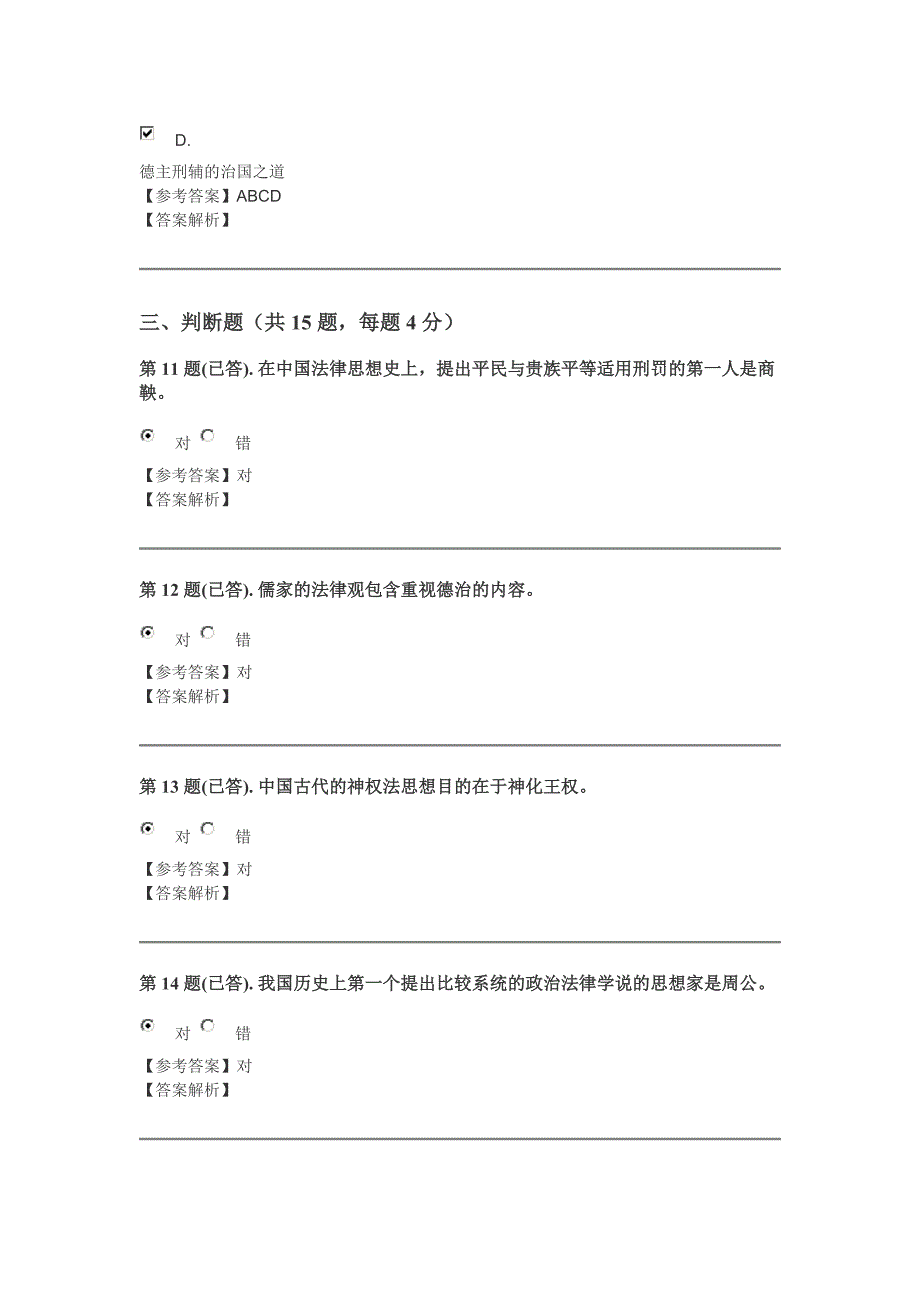 D.

德主刑辅的治国之道
【参考答案】ABCD
【答案解析】

三、判断题（共 15 题，每题 4 分）

第 11 题(已答). 在中国法律思想史上，提出平民与贵族平等适用刑罚的第一人是商鞅。

对 错

【参考答案】对
【答案解析】

第 12 题(已答). 儒家的法律观包含重视德治的内容。

对 错

【参考答案】对
【答案解析】

第 13 题(已答). 中国古代的神权法思想目的在于神化王权。

对 错

【参考答案】对
【答案解析】

第 14 题(已答). 我国历史上第一个提出比较系统的政治法律学说的思想家是周公。

对 错

【参考答案】对
【答案解析】